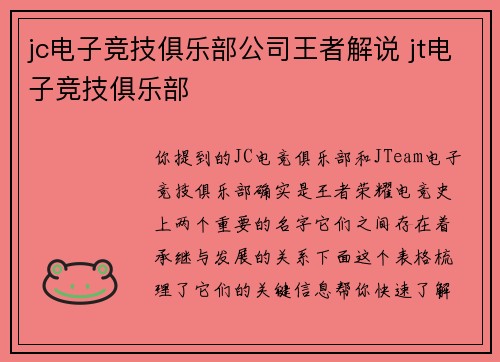 jc电子竞技俱乐部公司王者解说 jt电子竞技俱乐部

你提到的JC电竞俱乐部和JTeam电子竞技俱乐部确实是王者荣耀电竞史上两个重要的名字它们之间存在着承继与发展的关系下面这个表格梳理了它们的关键信息帮你快速了解